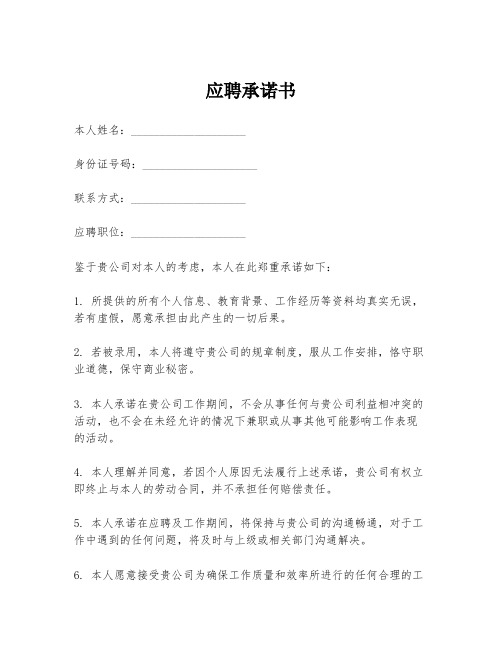 应聘承诺书

本人姓名：____________________

身份证号码：____________________

联系方式：____________________

应聘职位：____________________

鉴于贵公司对本人的考虑，本人在此郑重承诺如下：

1. 所提供的所有个人信息、教育背景、工作经历等资料均真实无误，若有虚假，愿意承担由此产生的一切后果。

2. 若被录用，本人将遵守贵公司的规章制度，服从工作安排，恪守职业道德，保守商业秘密。

3. 本人承诺在贵公司工作期间，不会从事任何与贵公司利益相冲突的活动，也不会在未经允许的情况下兼职或从事其他可能影响工作表现的活动。

4. 本人理解并同意，若因个人原因无法履行上述承诺，贵公司有权立即终止与本人的劳动合同，并不承担任何赔偿责任。

5. 本人承诺在应聘及工作期间，将保持与贵公司的沟通畅通，对于工作中遇到的任何问题，将及时与上级或相关部门沟通解决。

6. 本人愿意接受贵公司为确保工作质量和效率所进行的任何合理的工